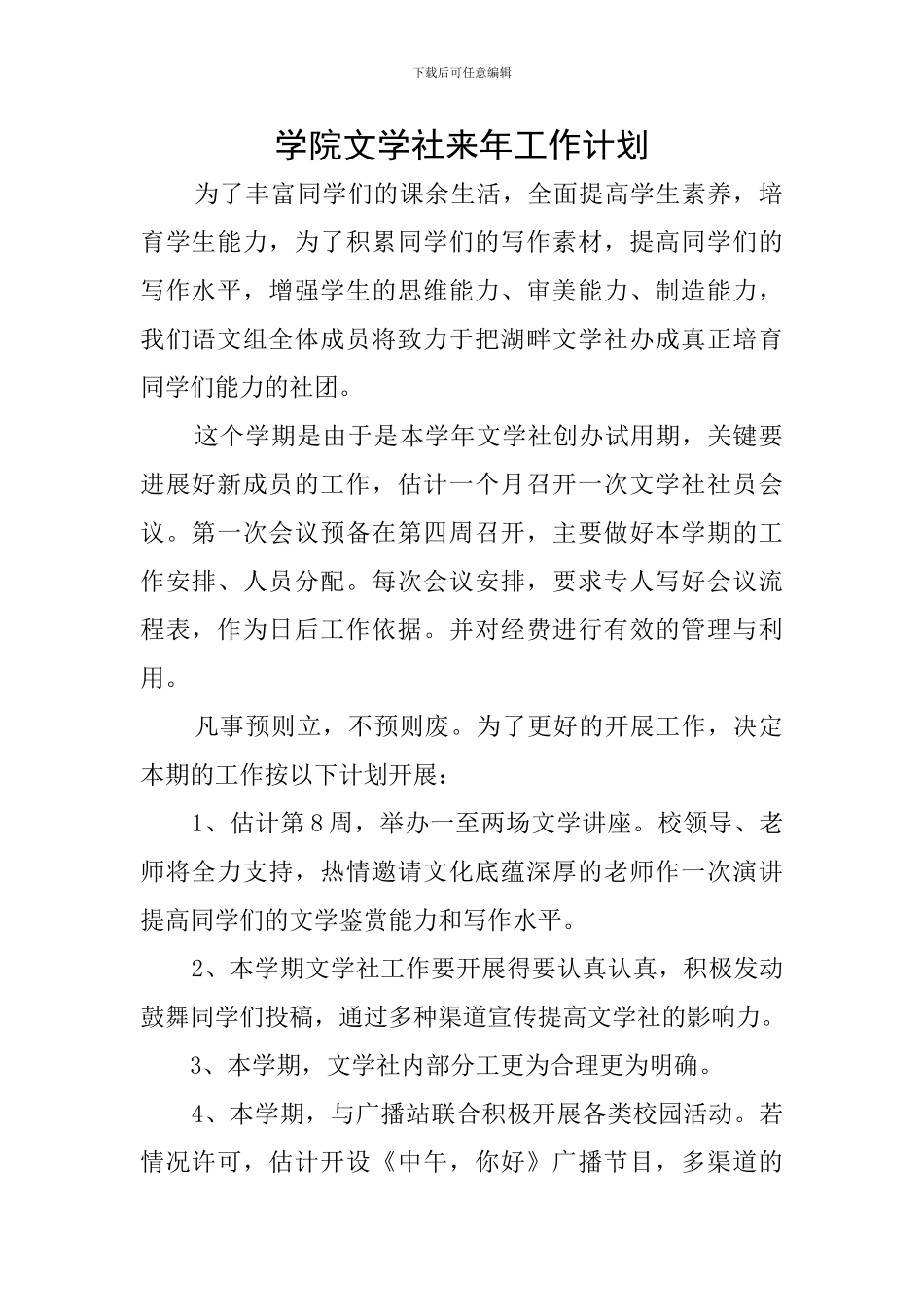 下载后可任意编辑

学院文学社来年工作计划

为了丰富同学们的课余生活，全面提高学生素养，培育学生能力，为了积累同学们的写作素材，提高同学们的写作水平，增强学生的思维能力、审美能力、制造能力，我们语文组全体成员将致力于把湖畔文学社办成真正培育同学们能力的社团。

这个学期是由于是本学年文学社创办试用期，关键要进展好新成员的工作，估计一个月召开一次文学社社员会议。第一次会议预备在第四周召开，主要做好本学期的工作安排、人员分配。每次会议安排，要求专人写好会议流程表，作为日后工作依据。并对经费进行有效的管理与利用。

凡事预则立，不预则废。为了更好的开展工作，决定本期的工作按以下计划开展：

1、估计第8周，举办一至两场文学讲座。校领导、老师将全力支持，热情邀请文化底蕴深厚的老师作一次演讲提高同学们的文学鉴赏能力和写作水平。

2、本学期文学社工作要开展得要认真认真，积极发动鼓舞同学们投稿，通过多种渠道宣传提高文学社的影响力。

3、本学期，文学社内部分工更为合理更为明确。

4、本学期，与广播站联合积极开展各类校园活动。若情况许可，估计开设《中午，你好》广播节目，多渠道的